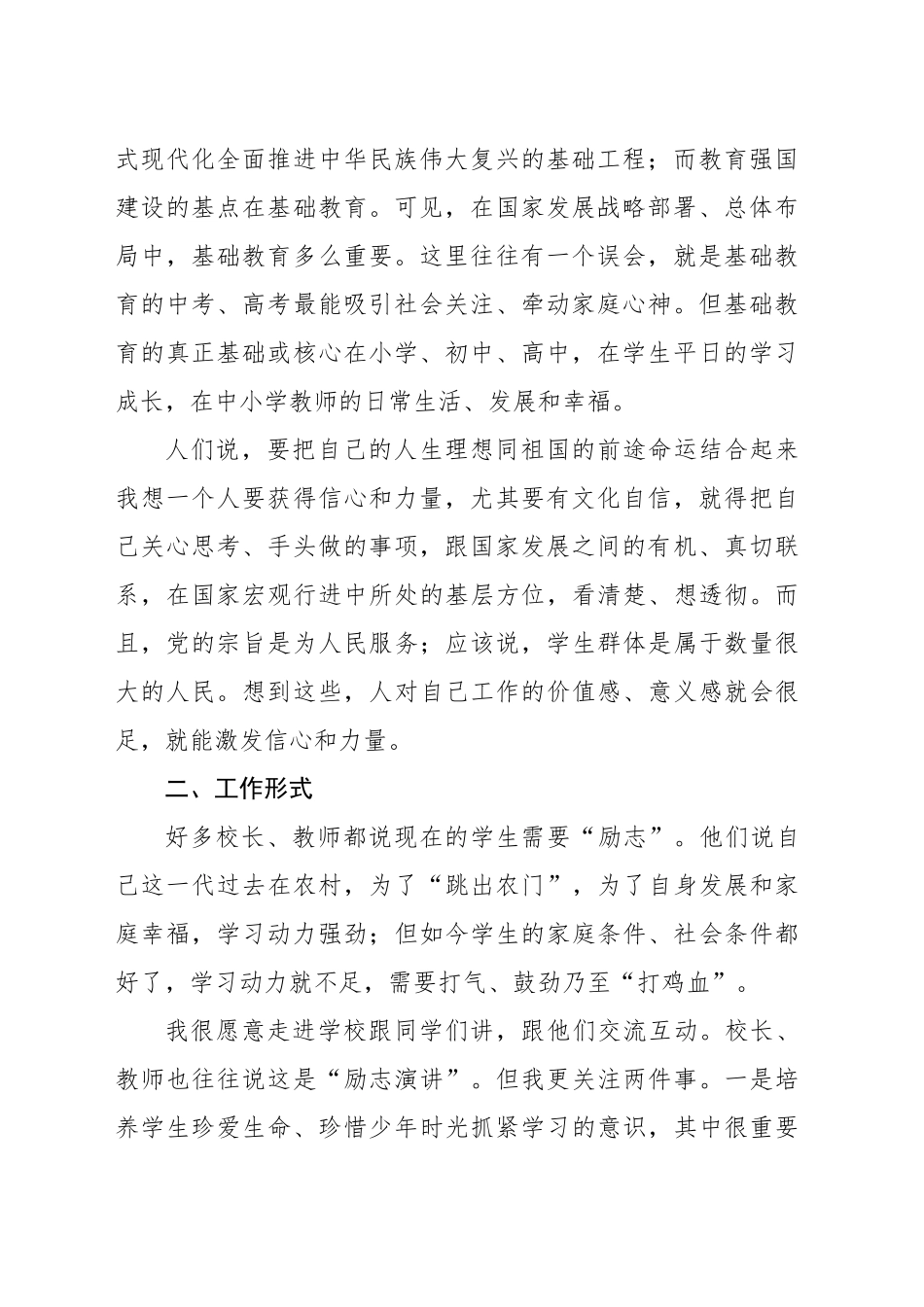 式现代化全面推进中华民族伟大复兴的基础工程；而教育强国建设的基点在基础教育。可见，在国家发展战略部署、总体布局中，基础教育多么重要。这里往往有一个误会，就是基础教育的中考、高考最能吸引社会关注、牵动家庭心神。但基础教育的真正基础或核心在小学、初中、高中，在学生平日的学习成长，在中小学教师的日常生活、发展和幸福。

人们说，要把自己的人生理想同祖国的前途命运结合起来我想一个人要获得信心和力量，尤其要有文化自信，就得把自己关心思考、手头做的事项，跟国家发展之间的有机、真切联系，在国家宏观行进中所处的基层方位，看清楚、想透彻。而且，党的宗旨是为人民服务；应该说，学生群体是属于数量很大的人民。想到这些，人对自己工作的价值感、意义感就会很足，就能激发信心和力量。

二、工作形式

好多校长、教师都说现在的学生需要“励志”。他们说自己这一代过去在农村，为了“跳出农门”，为了自身发展和家庭幸福，学习动力强劲；但如今学生的家庭条件、社会条件都好了，学习动力就不足，需要打气、鼓劲乃至“打鸡血”。

我很愿意走进学校跟同学们讲，跟他们交流互动。校长、教师也往往说这是“励志演讲”。但我更关注两件事。一是培养学生珍爱生命、珍惜少年时光抓紧学习的意识，其中很重要